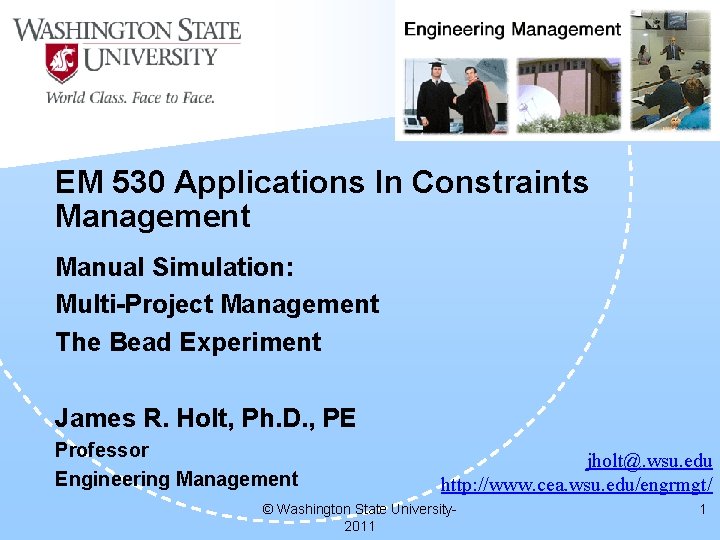 WASHINGTON STATE UNIVERSITY
World Class. Face to Face.

Engineering Management

EM 530 Applications In Constraints Management

Manual Simulation:

Multi-Project Management

The Bead Experiment

James R. Holt, Ph.D., PE

Professor

Engineering Management

jholt@.wsu.edu

http://www.cea.wsu.edu/engrmgt/

© Washington State University-2011

1